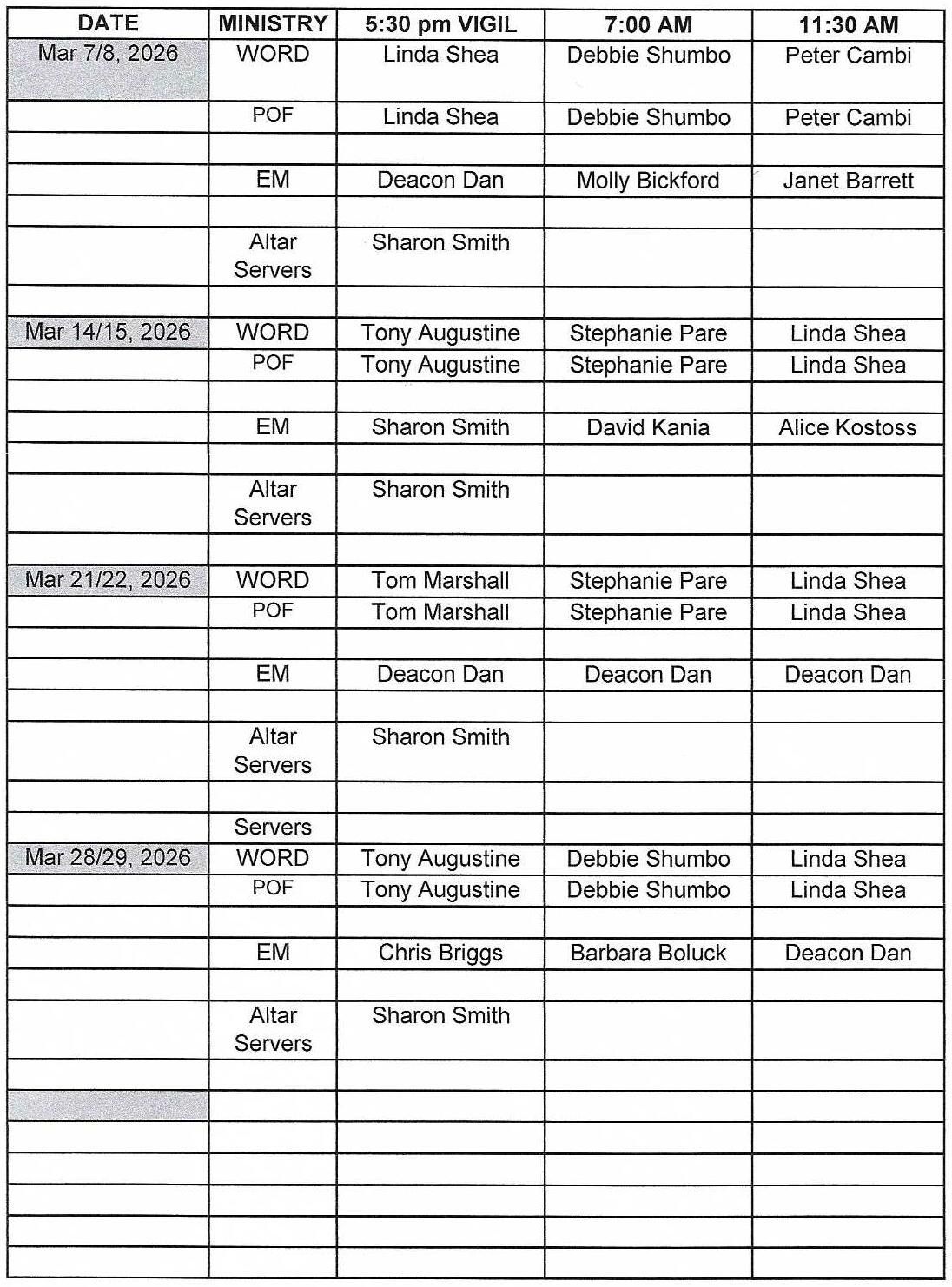 | DATE | MINISTRY | 5:30 pm VIGIL | 7:00 AM | 11:30 AM |
|---|---|---|---|---|
| Mar 7/8, 2026 | WORD | Linda Shea | Debbie Shumbo | Peter Cambi |
| | POF | Linda Shea | Debbie Shumbo | Peter Cambi |
| | | | | |
| | EM | Deacon Dan | Molly Bickford | Janet Barrett |
| | | | | |
| | Altar Servers | Sharon Smith | | |
| | | | | |
| Mar 14/15, 2026 | WORD | Tony Augustine | Stephanie Pare | Linda Shea |
| | POF | Tony Augustine | Stephanie Pare | Linda Shea |
| | | | | |
| | EM | Sharon Smith | David Kania | Alice Kostoss |
| | | | | |
| | Altar Servers | Sharon Smith | | |
| | | | | |
| Mar 21/22, 2026 | WORD | Tom Marshall | Stephanie Pare | Linda Shea |
| | POF | Tom Marshall | Stephanie Pare | Linda Shea |
| | | | | |
| | EM | Deacon Dan | Deacon Dan | Deacon Dan |
| | | | | |
| | Altar Servers | Sharon Smith | | |
| | | | | |
| | Servers | | | |
| Mar 28/29, 2026 | WORD | Tony Augustine | Debbie Shumbo | Linda Shea |
| | POF | Tony Augustine | Debbie Shumbo | Linda Shea |
| | | | | |
| | EM | Chris Briggs | Barbara Boluck | Deacon Dan |
| | | | | |
| | Altar Servers | Sharon Smith | | |
| | | | | |
| | | | | |
| | | | | |
| | | | | |
| | | | | |
| | | | | |
| | | | | |